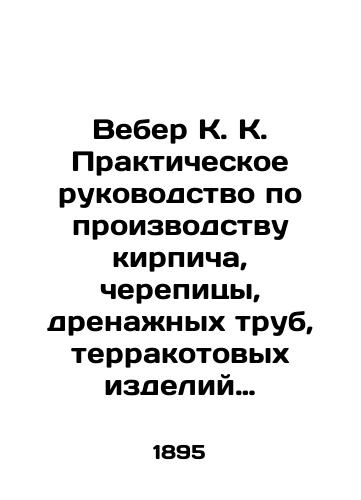 Вебер К. К. Практическое руководство по производству кирпича, черепицы, дренажных труб, терракотовых изделий...

1895